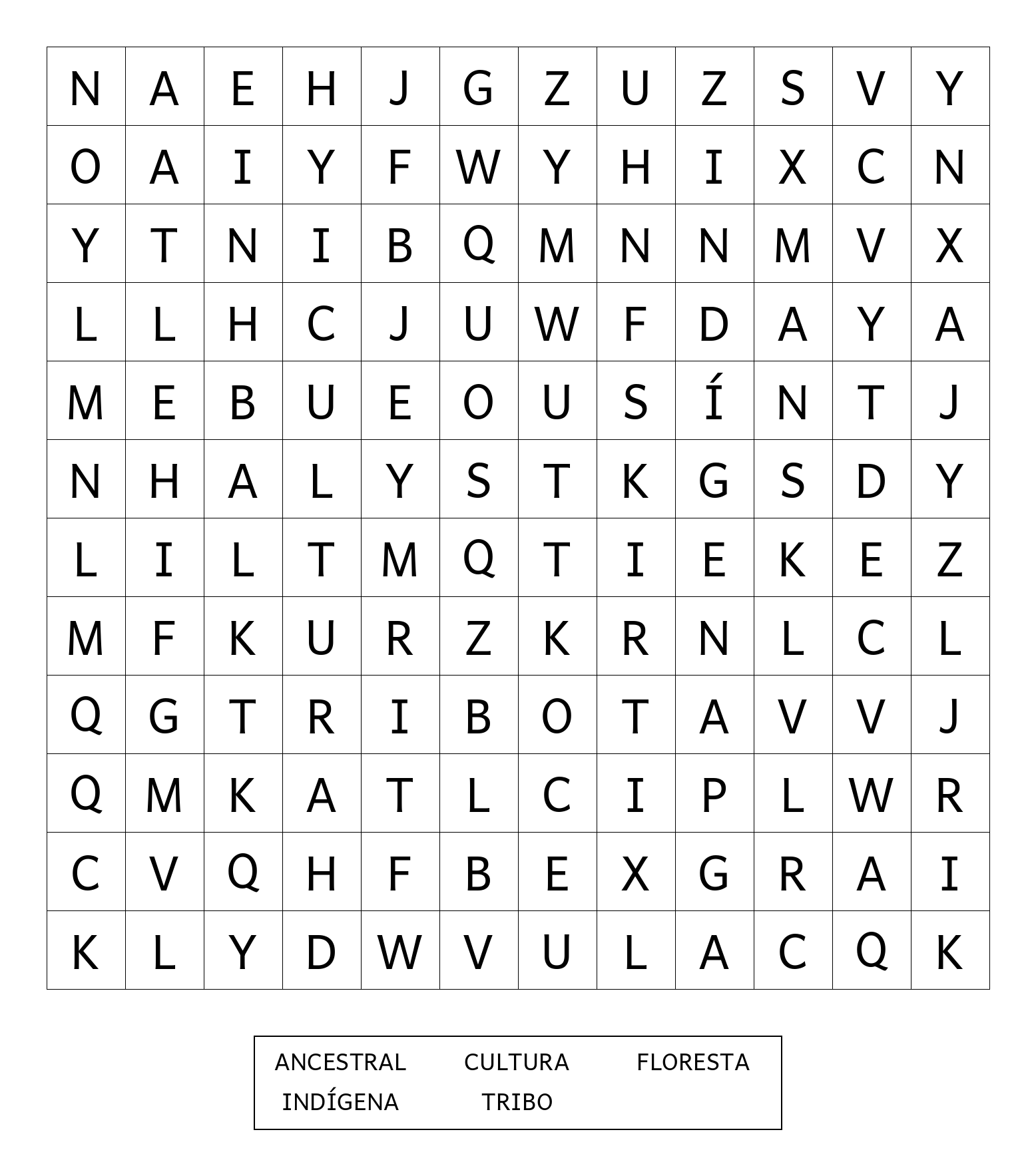 | N | A | E | H | J | G | Z | U | Z | S | V | Y |
|---|---|---|---|---|---|---|---|---|---|---|---|
| O | A | I | Y | F | W | Y | H | I | X | C | N |
| Y | T | N | I | B | Q | M | N | N | M | V | X |
| L | L | H | C | J | U | W | F | D | A | Y | A |
| M | E | B | U | E | O | U | S | Í | N | T | J |
| N | H | A | L | Y | S | T | K | G | S | D | Y |
| L | I | L | T | M | Q | T | I | E | K | E | Z |
| M | F | K | U | R | Z | K | R | N | L | C | L |
| Q | G | T | R | I | B | O | T | A | V | V | J |
| Q | M | K | A | T | L | C | I | P | L | W | R |
| C | V | Q | H | F | B | E | X | G | R | A | I |
| K | L | Y | D | W | V | U | L | A | C | Q | K |

ANCESTRAL CULTURA FLORESTA
INDÍGENA TRIBO